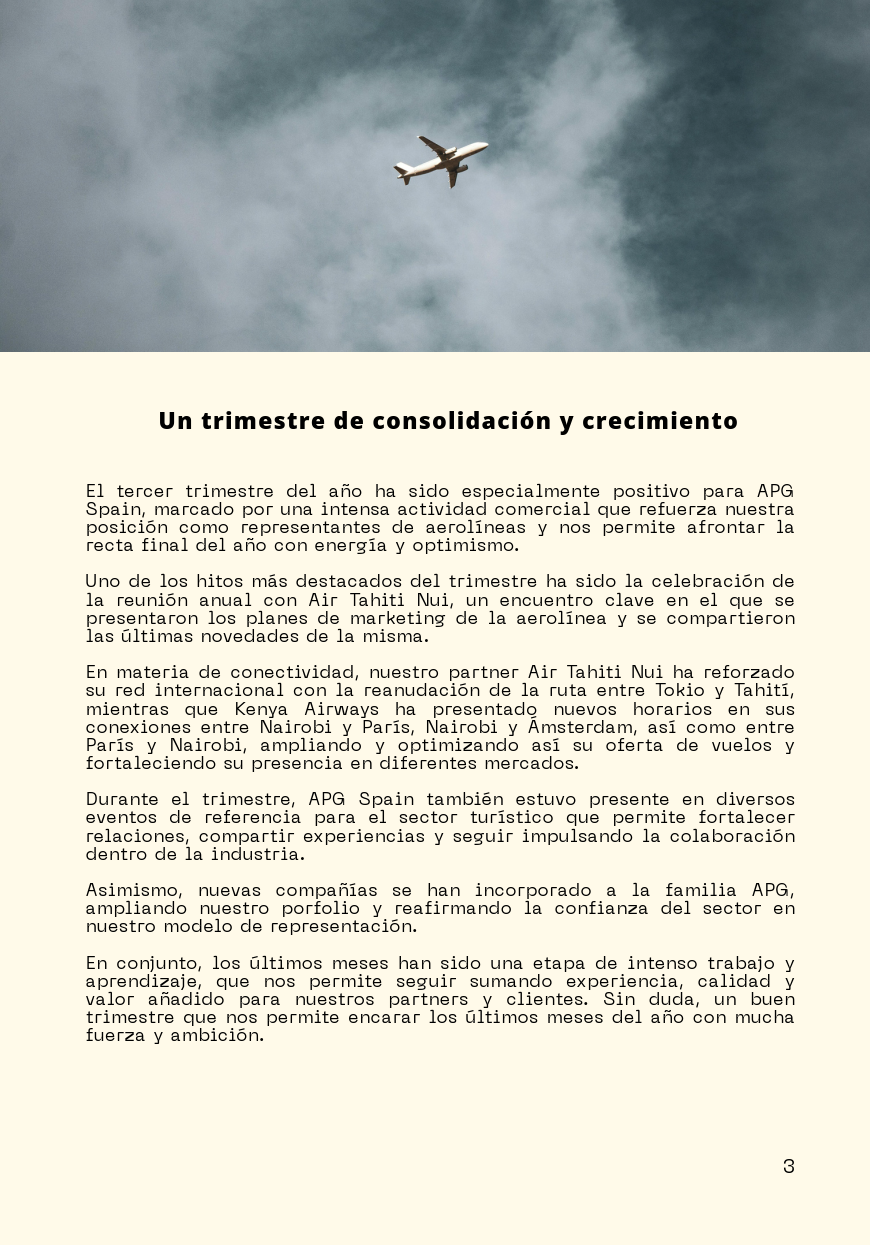 Un trimestre de consolidación y crecimiento

El tercer trimestre del año ha sido especialmente positivo para APG Spain, marcado por una intensa actividad comercial que refuerza nuestra posición como representantes de aerolíneas y nos permite afrontar la recta final del año con energía y optimismo.

Uno de los hitos más destacados del trimestre ha sido la celebración de la reunión anual con Air Tahiti Nui, un encuentro clave en el que se presentaron los planes de marketing de la aerolínea y se compartieron las últimas novedades de la misma.

En materia de conectividad, nuestro partner Air Tahiti Nui ha reforzado su red internacional con la reanudación de la ruta entre Tokio y Tahití, mientras que Kenya Airways ha presentado nuevos horarios en sus conexiones entre Nairobi y París, Nairobi y Ámsterdam, así como entre París y Nairobi, ampliando y optimizando así su oferta de vuelos y fortaleciendo su presencia en diferentes mercados.

Durante el trimestre, APG Spain también estuvo presente en diversos eventos de referencia para el sector turístico que permite fortalecer relaciones, compartir experiencias y seguir impulsando la colaboración dentro de la industria.

Asimismo, nuevas compañías se han incorporado a la familia APG, ampliando nuestro porfolio y reafirmando la confianza del sector en nuestro modelo de representación.

En conjunto, los últimos meses han sido una etapa de intenso trabajo y aprendizaje, que nos permite seguir sumando experiencia, calidad y valor añadido para nuestros partners y clientes. Sin duda, un buen trimestre que nos permite encarar los últimos meses del año con mucha fuerza y ambición.

3